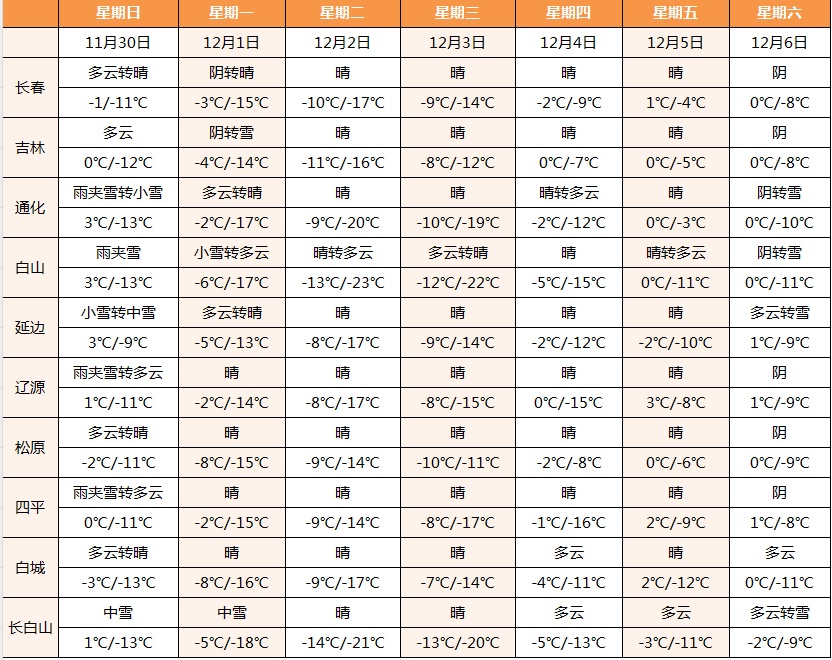 |  | 星期日 | 星期一 | 星期二 | 星期三 | 星期四 | 星期五 | 星期六 |
|---|---|---|---|---|---|---|---|
|  | 11月30日 | 12月1日 | 12月2日 | 12月3日 | 12月4日 | 12月5日 | 12月6日 |
| 长春 | 多云转晴 | 阴转晴 | 晴 | 晴 | 晴 | 晴 | 阴 |
|  | -1/-11℃ | -3℃/-15℃ | -10℃/-17℃ | -9℃/-14℃ | -2℃/-9℃ | 1℃/-4℃ | 0℃/-8℃ |
| 吉林 | 多云 | 阴转雪 | 晴 | 晴 | 晴 | 晴 | 阴 |
|  | 0℃/-12℃ | -4℃/-14℃ | -11℃/-16℃ | -8℃/-12℃ | 0℃/-7℃ | 0℃/-5℃ | 0℃/-8℃ |
| 通化 | 雨夹雪转小雪 | 多云转晴 | 晴 | 晴 | 晴转多云 | 晴 | 阴转雪 |
|  | 3℃/-13℃ | -2℃/-17℃ | -9℃/-20℃ | -10℃/-19℃ | -2℃/-12℃ | 0℃/-3℃ | 0℃/-10℃ |
| 白山 | 雨夹雪 | 小雪转多云 | 晴转多云 | 多云转晴 | 晴 | 晴转多云 | 阴转雪 |
|  | 3℃/-13℃ | -6℃/-17℃ | -13℃/-23℃ | -12℃/-22℃ | -5℃/-15℃ | 0℃/-11℃ | 0℃/-11℃ |
| 延边 | 小雪转中雪 | 多云转晴 | 晴 | 晴 | 晴 | 晴 | 多云转雪 |
|  | 3℃/-9℃ | -5℃/-13℃ | -8℃/-17℃ | -9℃/-14℃ | -2℃/-12℃ | -2℃/-10℃ | 1℃/-9℃ |
| 辽源 | 雨夹雪转多云 | 晴 | 晴 | 晴 | 晴 | 晴 | 阴 |
|  | 1℃/-11℃ | -2℃/-14℃ | -8℃/-17℃ | -8℃/-15℃ | 0℃/-15℃ | 3℃/-8℃ | 1℃/-9℃ |
| 松原 | 多云转晴 | 晴 | 晴 | 晴 | 晴 | 晴 | 阴 |
|  | -2℃/-11℃ | -8℃/-15℃ | -9℃/-14℃ | -10℃/-11℃ | -2℃/-8℃ | 0℃/-6℃ | 0℃/-9℃ |
| 四平 | 雨夹雪转多云 | 晴 | 晴 | 晴 | 晴 | 晴 | 阴 |
|  | 0℃/-11℃ | -2℃/-15℃ | -9℃/-14℃ | -8℃/-17℃ | -1℃/-16℃ | 2℃/-9℃ | 1℃/-8℃ |
| 白城 | 多云转晴 | 晴 | 晴 | 晴 | 多云 | 晴 | 多云 |
|  | -3℃/-13℃ | -8℃/-16℃ | -9℃/-17℃ | -7℃/-14℃ | -4℃/-11℃ | 2℃/-12℃ | 0℃/-11℃ |
| 长白山 | 中雪 | 中雪 | 晴 | 晴 | 多云 | 多云 | 多云转雪 |
|  | 1℃/-13℃ | -5℃/-18℃ | -14℃/-21℃ | -13℃/-20℃ | -5℃/-13℃ | -3℃/-11℃ | -2℃/-9℃ |